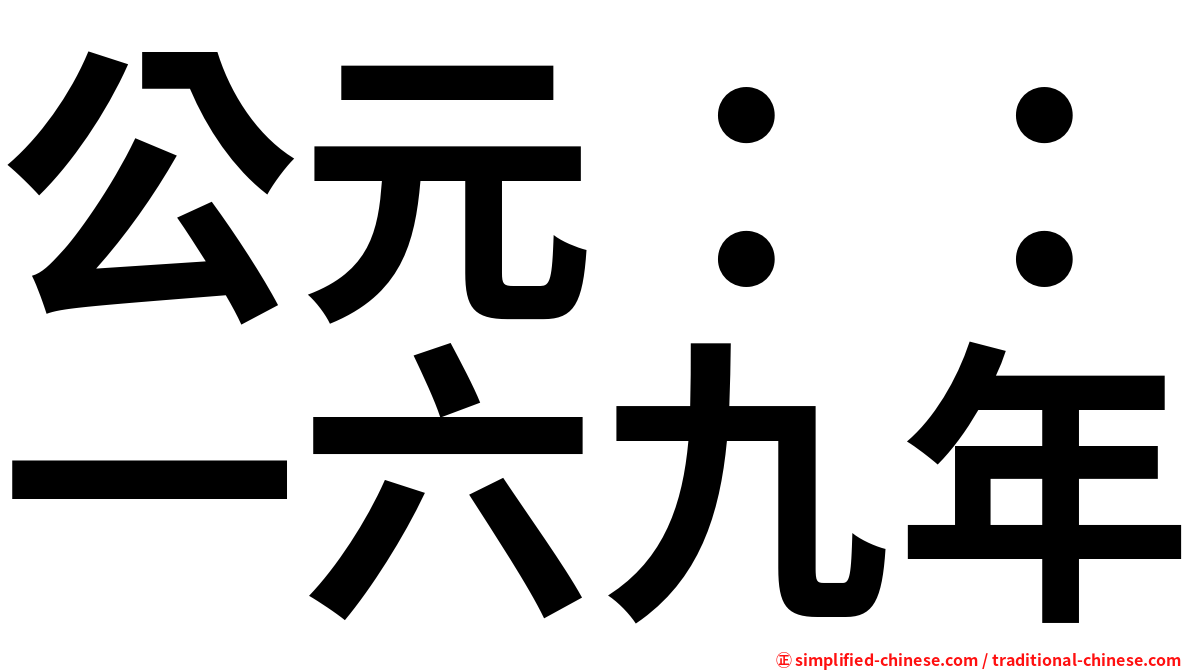 公元：：
一六九年

㊣ simplified-chinese.com / traditional-chinese.com